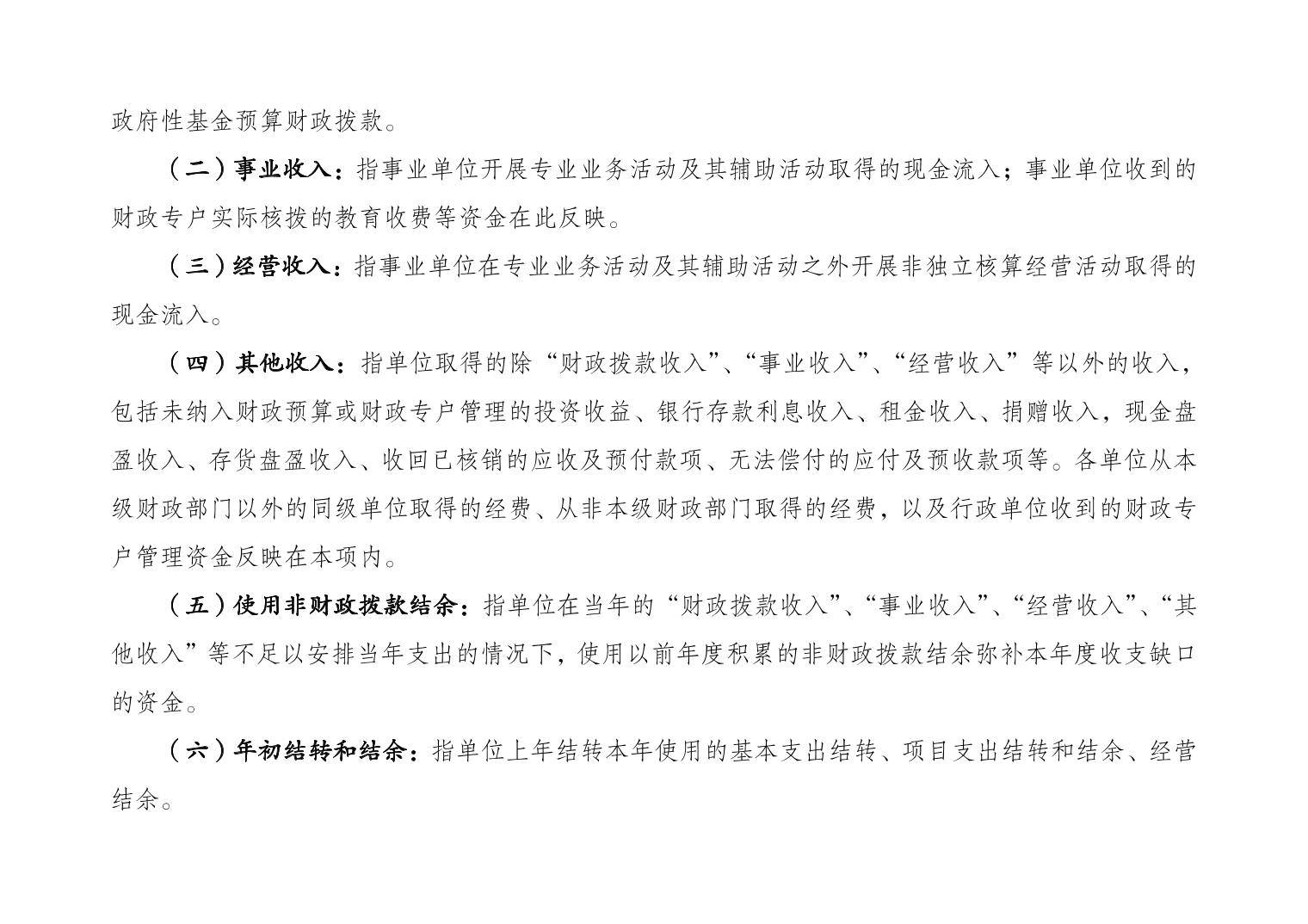 政府性基金预算财政拨款。

（二）事业收入：指事业单位开展专业业务活动及其辅助活动取得的现金流入；事业单位收到的财政专户实际核拨的教育收费等资金在此反映。

（三）经营收入：指事业单位在专业业务活动及其辅助活动之外开展非独立核算经营活动取得的现金流入。

（四）其他收入：指单位取得的除“财政拨款收入”、“事业收入”、“经营收入”等以外的收入，包括未纳入财政预算或财政专户管理的投资收益、银行存款利息收入、租金收入、捐赠收入，现金盘盈收入、存货盘盈收入、收回已核销的应收及预付款项、无法偿付的应付及预收款项等。各单位从本级财政部门以外的同级单位取得的经费、从非本级财政部门取得的经费，以及行政单位收到的财政专户管理资金反映在本项内。

（五）使用非财政拨款结余：指单位在当年的“财政拨款收入”、“事业收入”、“经营收入”、“其他收入”等不足以安排当年支出的情况下，使用以前年度积累的非财政拨款结余弥补本年度收支缺口的资金。

（六）年初结转和结余：指单位上年结转本年使用的基本支出结转、项目支出结转和结余、经营结余。